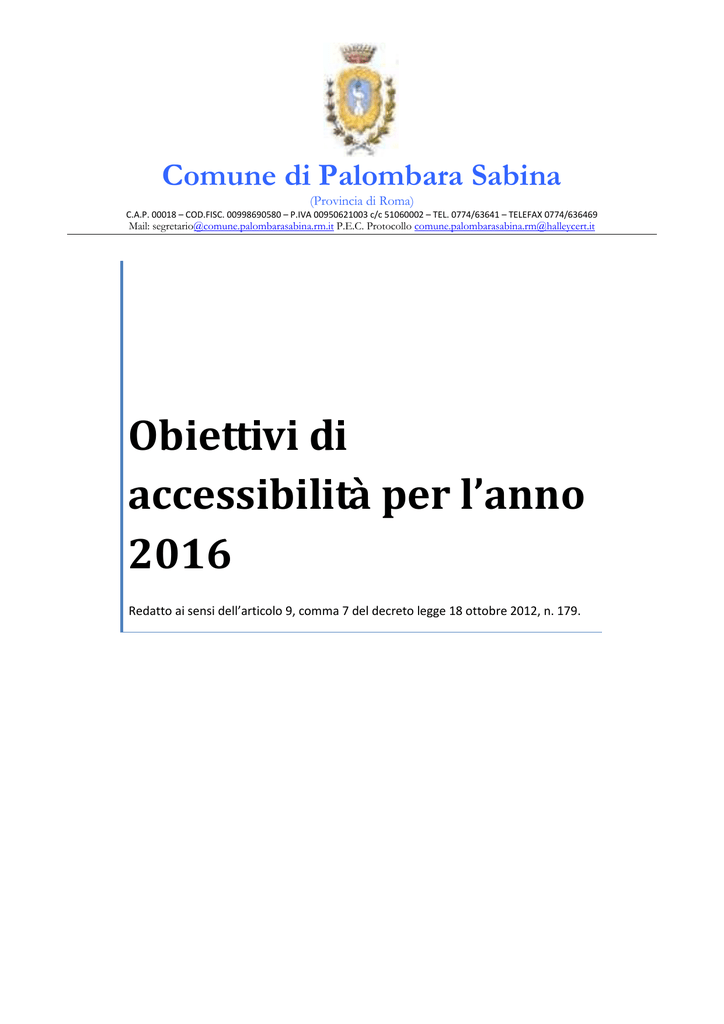 Comune di Palombara Sabina

(Provincia di Roma)

C.A.P. 00018 – COD.FISC. 00998690580 – P.IVA 00950621003 c/c 51060002 – TEL. 0774/63641 – TELEFAX 0774/636469
Mail: segretario@comune.palombarasabina.rm.it P.E.C. Protocollo comune.palombarasabina.rm@halleycert.it

Obiettivi di accessibilità per l’anno 2016

Redatto ai sensi dell’articolo 9, comma 7 del decreto legge 18 ottobre 2012, n. 179.